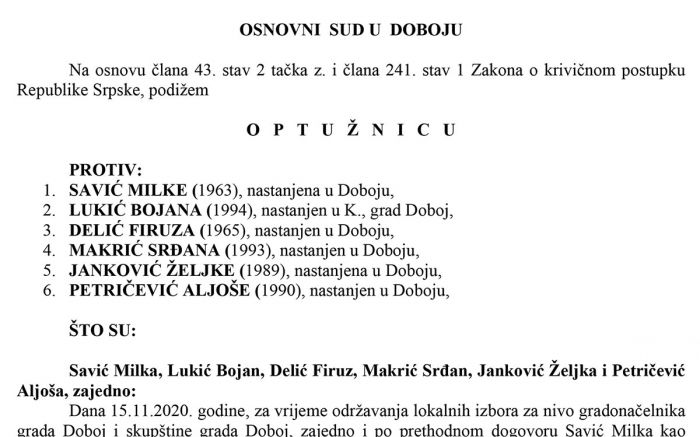 OSNOVNI SUD U DOBOJU

Na osnovu člana 43. stav 2 tačka z. i člana 241. stav 1 Zakona o krivičnom postupku Republike Srpske, podižem

O P T U Ž N I C U

PROTIV:
1. SAVIĆ MILKE (1963), nastanjena u Doboju,
2. LUKIĆ BOJANA (1994), nastanjen u K., grad Doboj,
3. DELIĆ FIRUZA (1965), nastanjen u Doboju,
4. MAKRIĆ SRĐANA (1993), nastanjen u Doboju,
5. JANKOVIĆ ŽELJKE (1989), nastanjena u Doboju,
6. PETRIČEVIĆ ALJOŠE (1990), nastanjen u Doboju,

ŠTO SU:

Savić Milka, Lukić Bojan, Delić Firuz, Makrić Srđan, Janković Željka i Petričević Aljoša, zajedno:

Dana 15.11.2020. godine, za vrijeme održavanja lokalnih izbora za nivo gradonačelnika grada Doboj i skupštine grada Doboj, zajedno i po prethodnom dogovoru Savić Milka kao